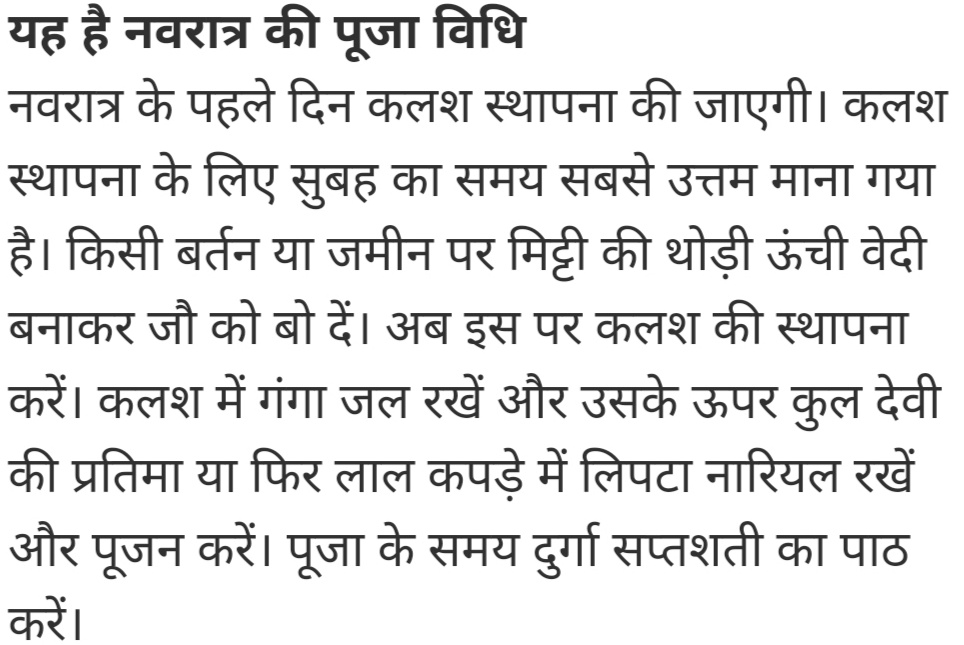 यह है नवरात्र की पूजा विधि

नवरात्र के पहले दिन कलश स्थापना की जाएगी। कलश स्थापना के लिए सुबह का समय सबसे उत्तम माना गया है। किसी बर्तन या जमीन पर मिट्टी की थोड़ी ऊंची वेदी बनाकर जौ को बो दें। अब इस पर कलश की स्थापना करें। कलश में गंगा जल रखें और उसके ऊपर कुल देवी की प्रतिमा या फिर लाल कपड़े में लिपटा नारियल रखें और पूजन करें। पूजा के समय दुर्गा सप्तशती का पाठ करें।